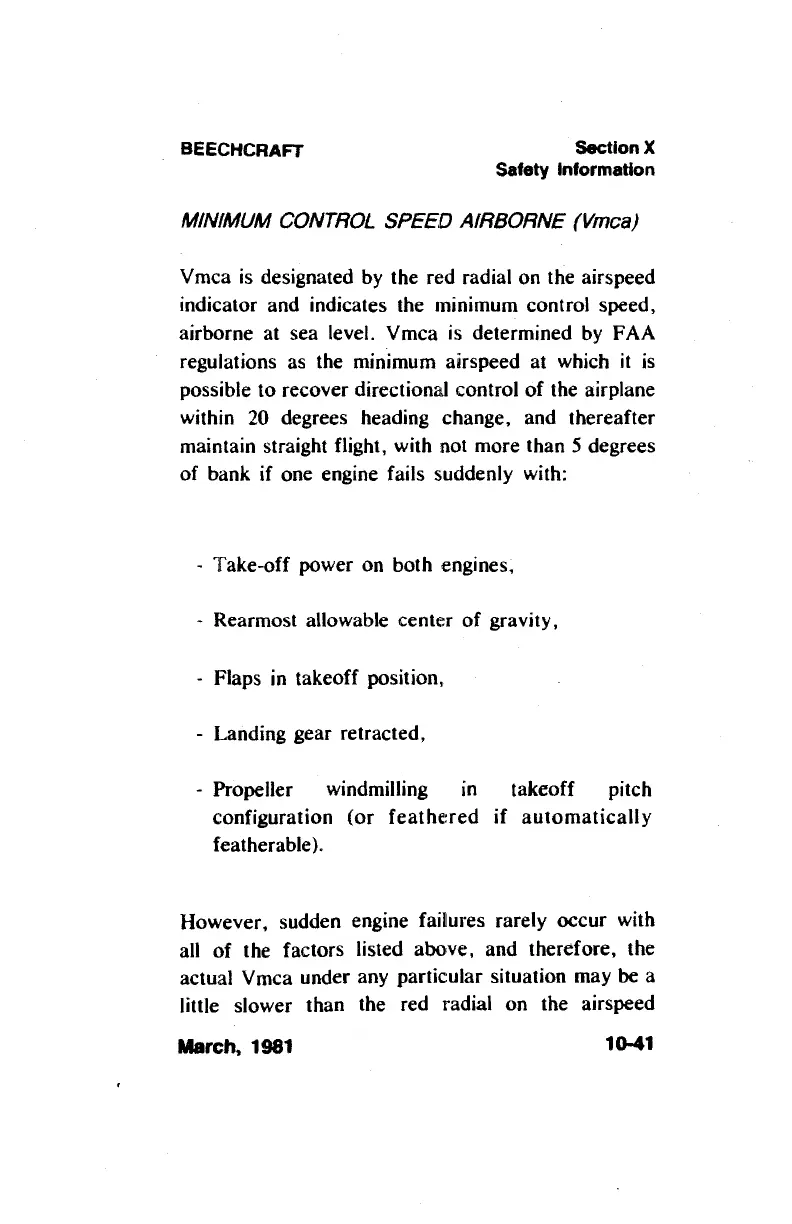 BEECHCRAFT

Section X
Safety Information

MINIMUM CONTROL SPEED AIRBORNE (Vmca)

Vmca is designated by the red radial on the airspeed indicator and indicates the minimum control speed, airborne at sea level. Vmca is determined by FAA regulations as the minimum airspeed at which it is possible to recover directional control of the airplane within 20 degrees heading change, and thereafter maintain straight flight, with not more than 5 degrees of bank if one engine fails suddenly with:

- Take-off power on both engines,

- Rearmost allowable center of gravity,

- Flaps in takeoff position,

- Landing gear retracted,

- Propeller windmilling in takeoff pitch configuration (or feathered if automatically featherable).

However, sudden engine failures rarely occur with all of the factors listed above, and therefore, the actual Vmca under any particular situation may be a little slower than the red radial on the airspeed

March, 1981

10-41